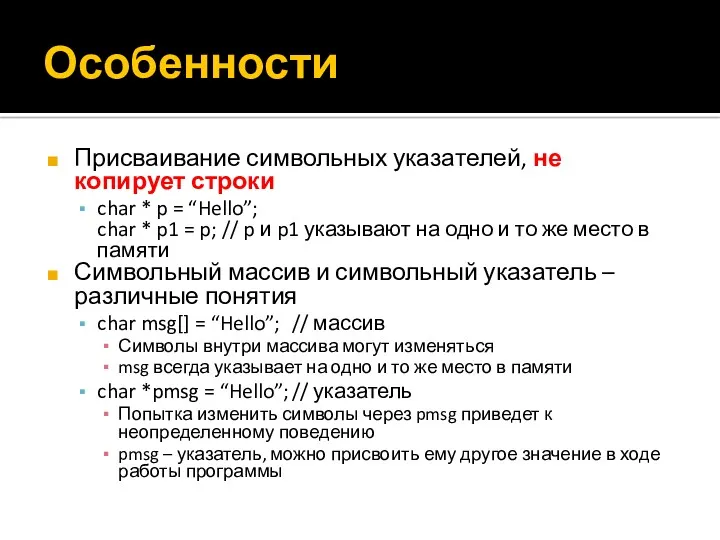 Особенности

Присваивание символьных указателей, не копирует строки

char * p = “Hello”;
char * p1 = p; // p и p1 указывают на одно и то же место в памяти

Символьный массив и символьный указатель – различные понятия

char msg[] = “Hello”; // массив

Символы внутри массива могут изменяться

msg всегда указывает на одно и то же место в памяти

char *pmsg = “Hello”; // указатель

Попытка изменить символы через pmsg приведет к неопределенному поведению

pmsg – указатель, можно присвоить ему другое значение в ходе работы программы